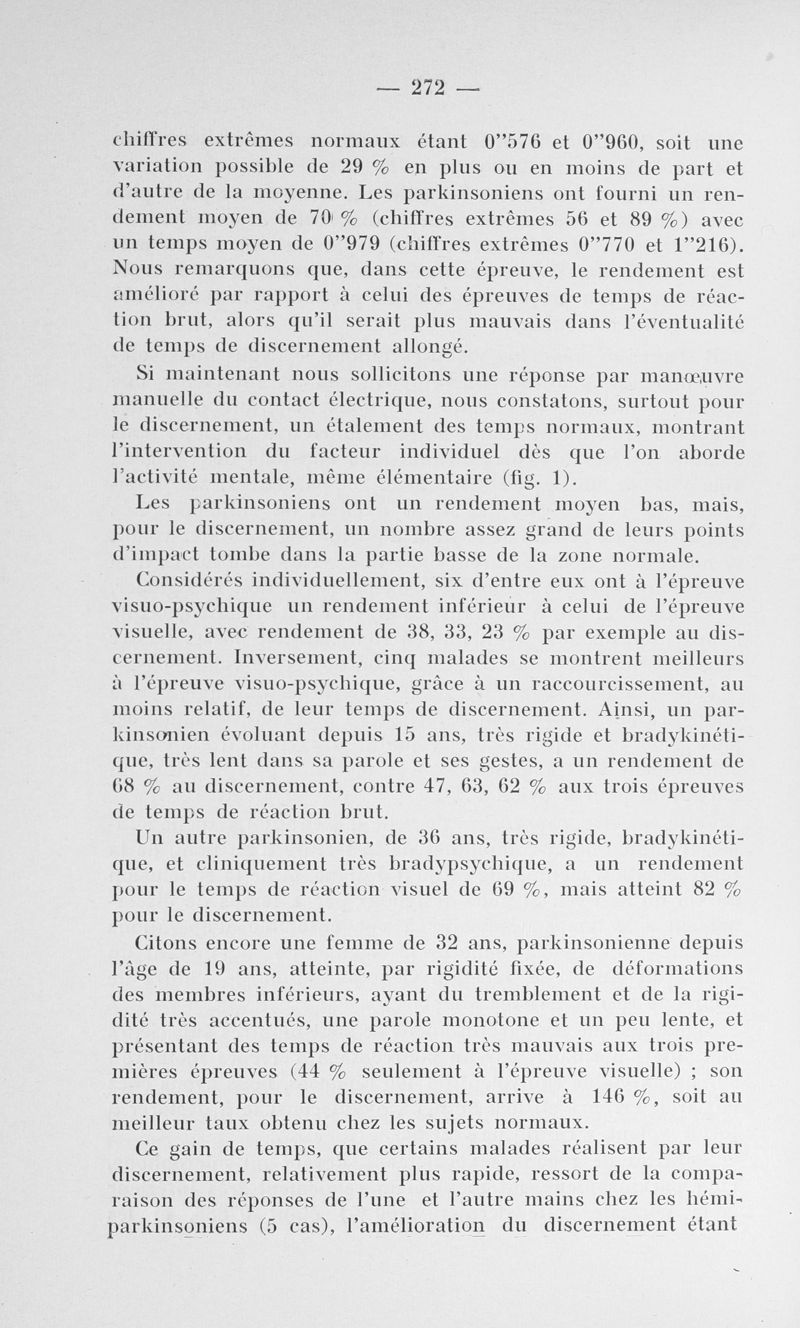 — 272 —

chiffres extrêmes normaux étant 0"576 et 0"960, soit une variation possible de 29 % en plus ou en moins de part et d'autre de la moyenne. Les parkinsoniens ont fourni un rendement moyen de 70 % (chiffres extrêmes 56 et 89 %) avec un temps moyen de 0"979 (chiffres extrêmes 0"770 et 1"216). Nous remarquons que, dans cette épreuve, le rendement est amélioré par rapport à celui des épreuves de temps de réaction brut, alors qu'il serait plus mauvais dans l'éventualité de temps de discernement allongé.

Si maintenant nous sollicitons une réponse par manœuvre manuelle du contact électrique, nous constatons, surtout pour le discernement, un étalement des temps normaux, montrant l'intervention du facteur individuel dès que l'on aborde l'activité mentale, même élémentaire (fig. 1).

Les parkinsoniens ont un rendement moyen bas, mais, pour le discernement, un nombre assez grand de leurs points d'impact tombe dans la partie basse de la zone normale.

Considérés individuellement, six d'entre eux ont à l'épreuve visuo-psychique un rendement inférieur à celui de l'épreuve visuelle, avec rendement de 38, 33, 23 % par exemple au discernement. Inversement, cinq malades se montrent meilleurs à l'épreuve visuo-psychique, grâce à un raccourcissement, au moins relatif, de leur temps de discernement. Ainsi, un parkinsonien évoluant depuis 15 ans, très rigide et bradykinétique, très lent dans sa parole et ses gestes, a un rendement de 68 % au discernement, contre 47, 63, 62 % aux trois épreuves de temps de réaction brut.

Un autre parkinsonien, de 36 ans, très rigide, bradykinétique, et cliniquement très bradypsychique, a un rendement pour le temps de réaction visuel de 69 %, mais atteint 82 % pour le discernement.

Citons encore une femme de 32 ans, parkinsonienne depuis l'âge de 19 ans, atteinte, par rigidité fixée, de déformations des membres inférieurs, ayant du tremblement et de la rigidité très accentués, une parole monotone et un peu lente, et présentant des temps de réaction très mauvais aux trois premières épreuves (44 % seulement à l'épreuve visuelle) ; son rendement, pour le discernement, arrive à 146 %, soit au meilleur taux obtenu chez les sujets normaux.

Ce gain de temps, que certains malades réalisent par leur discernement, relativement plus rapide, ressort de la comparaison des réponses de l'une et l'autre mains chez les hémiparkinsoniens (5 cas), l'amélioration du discernement étant